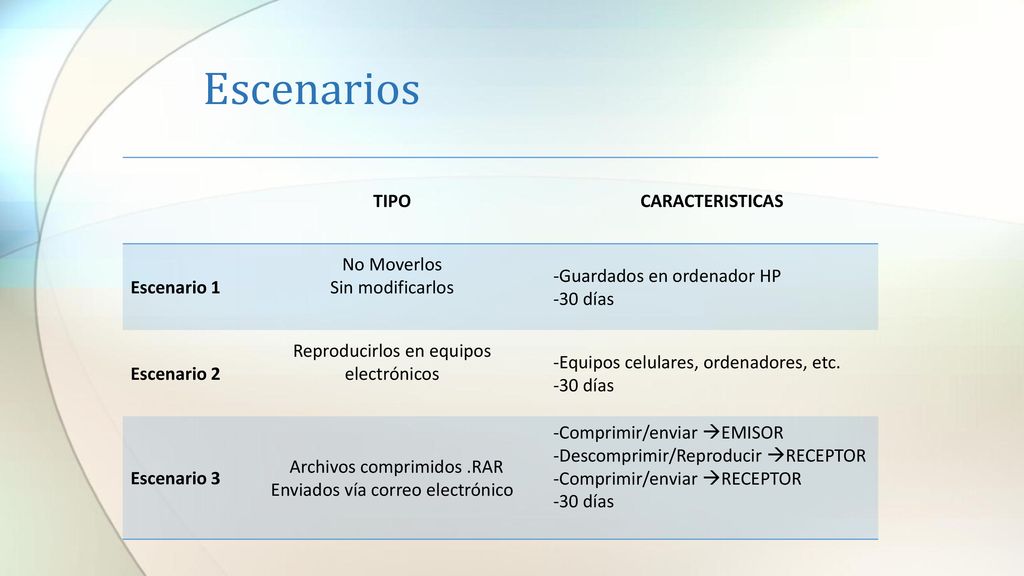 Escenarios

| | TIPO | CARACTERISTICAS |
|---|---|---|
| Escenario 1 | No Moverlos Sin modificarlos | -Guardados en ordenador HP -30 días |
| Escenario 2 | Reproducirlos en equipos electrónicos | -Equipos celulares, ordenadores, etc. -30 días |
| Escenario 3 | Archivos comprimidos .RAR Enviados vía correo electrónico | -Comprimir/enviar →EMISOR -Descomprimir/Reproducir →RECEPTOR -Comprimir/enviar →RECEPTOR -30 días |